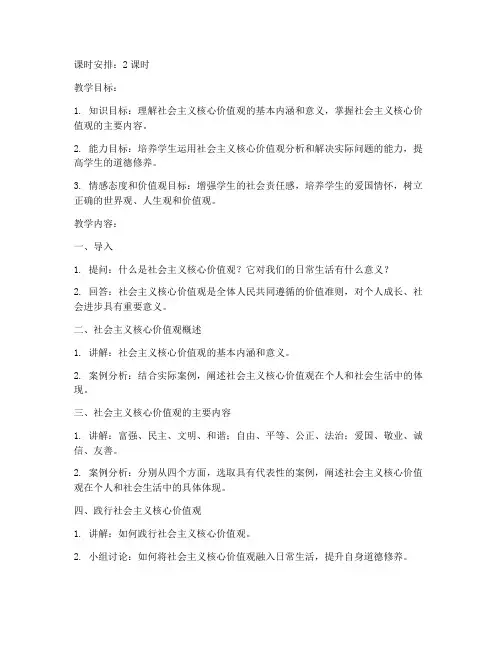 课时安排：2 课时

教学目标：

1. 知识目标：理解社会主义核心价值观的基本内涵和意义，掌握社会主义核心价值观的主要内容。

2. 能力目标：培养学生运用社会主义核心价值观分析和解决实际问题的能力，提高学生的道德修养。

3. 情感态度和价值观目标：增强学生的社会责任感，培养学生的爱国情怀，树立正确的世界观、人生观和价值观。

教学内容：

一、导入

1. 提问：什么是社会主义核心价值观？它对我们的日常生活有什么意义？

2. 回答：社会主义核心价值观是全体人民共同遵循的价值准则，对个人成长、社会进步具有重要意义。

二、社会主义核心价值观概述

1. 讲解：社会主义核心价值观的基本内涵和意义。

2. 案例分析：结合实际案例，阐述社会主义核心价值观在个人和社会生活中的体现。

三、社会主义核心价值观的主要内容

1. 讲解：富强、民主、文明、和谐；自由、平等、公正、法治；爱国、敬业、诚信、友善。

2. 案例分析：分别从四个方面，选取具有代表性的案例，阐述社会主义核心价值观在个人和社会生活中的具体体现。

四、践行社会主义核心价值观

1. 讲解：如何践行社会主义核心价值观。

2. 小组讨论：如何将社会主义核心价值观融入日常生活，提升自身道德修养。